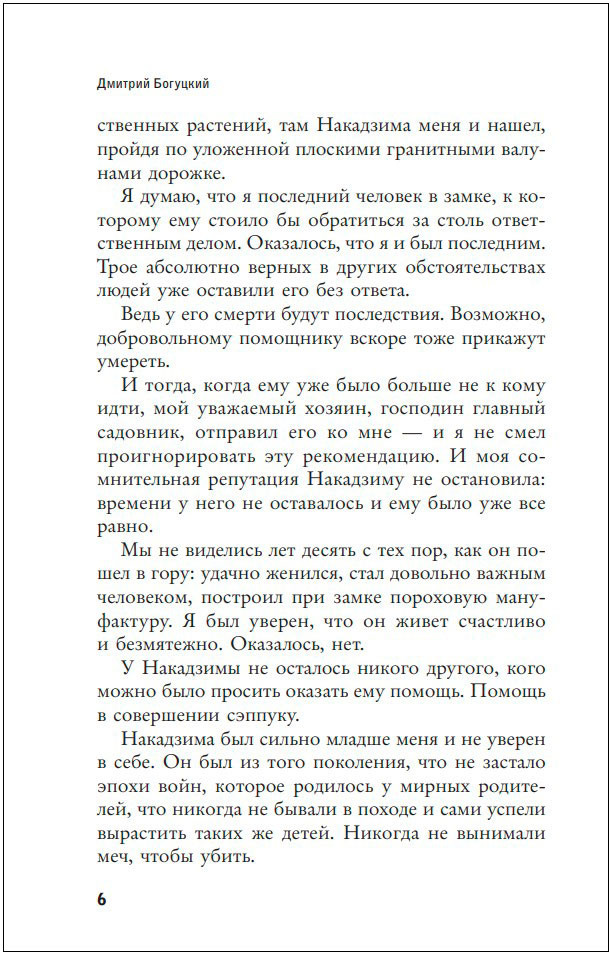 Дмитрий Богуцкий

ственных растений, там Накадзима меня и нашел, пройдя по уложенной плоскими гранитными валунами дорожке.

Я думаю, что я последний человек в замке, к которому ему стоило бы обратиться за столь ответственным делом. Оказалось, что я и был последним. Трое абсолютно верных в других обстоятельствах людей уже оставили его без ответа.

Ведь у его смерти будут последствия. Возможно, добровольному помощнику вскоре тоже прикажут умереть.

И тогда, когда ему уже было больше не к кому идти, мой уважаемый хозяин, господин главный садовник, отправил его ко мне — и я не смел проигнорировать эту рекомендацию. И моя сомнительная репутация Накадзиму не остановила: времени у него не оставалось и ему было уже все равно.

Мы не виделись лет десять с тех пор, как он пошел в гору: удачно женился, стал довольно важным человеком, построил при замке пороховую мануфактуру. Я был уверен, что он живет счастливо и безмятежно. Оказалось, нет.

У Накадзимы не осталось никого другого, кого можно было просить оказать ему помощь. Помощь в совершении сэппуку.

Накадзима был сильно младше меня и не уверен в себе. Он был из того поколения, что не застало эпохи войн, которое родилось у мирных родителей, что никогда не бывали в походе и сами успели вырастить таких же детей. Никогда не вынимали меч, чтобы убить.

6